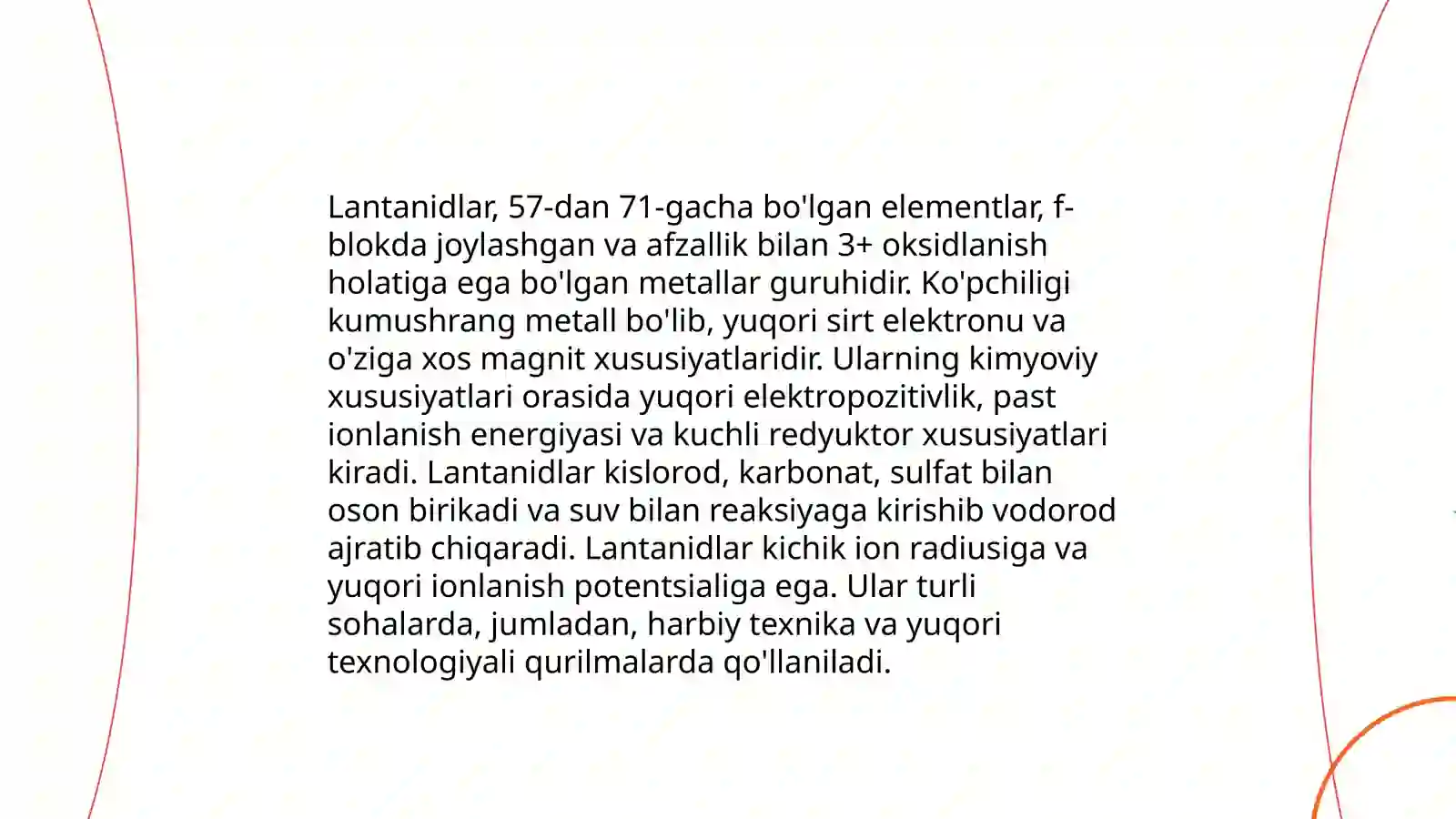 Lantanidlar, 57-dan 71-gacha bo'lgan elementlar, f-blokda joylashgan va afzallik bilan 3+ oksidlanish holatiga ega bo'lgan metallar guruhidir. Ko'pchiligi kumushrang metall bo'lib, yuqori sirt elektronu va o'ziga xos magnit xususiyatlaridir. Ularning kimyoviy xususiyatlari orasida yuqori elektropozitivlik, past ionlanish energiyasi va kuchli redyuktor xususiyatlari kiradi. Lantanidlar kislorod, karbonat, sulfat bilan oson birikadi va suv bilan reaksiyaga kirishib vodorod ajratib chiqaradi. Lantanidlar kichik ion radiusiga va yuqori ionlanish potentsialiga ega. Ular turli sohalarda, jumladan, harbiy texnika va yuqori texnologiyali qurilmalarda qo'llaniladi.